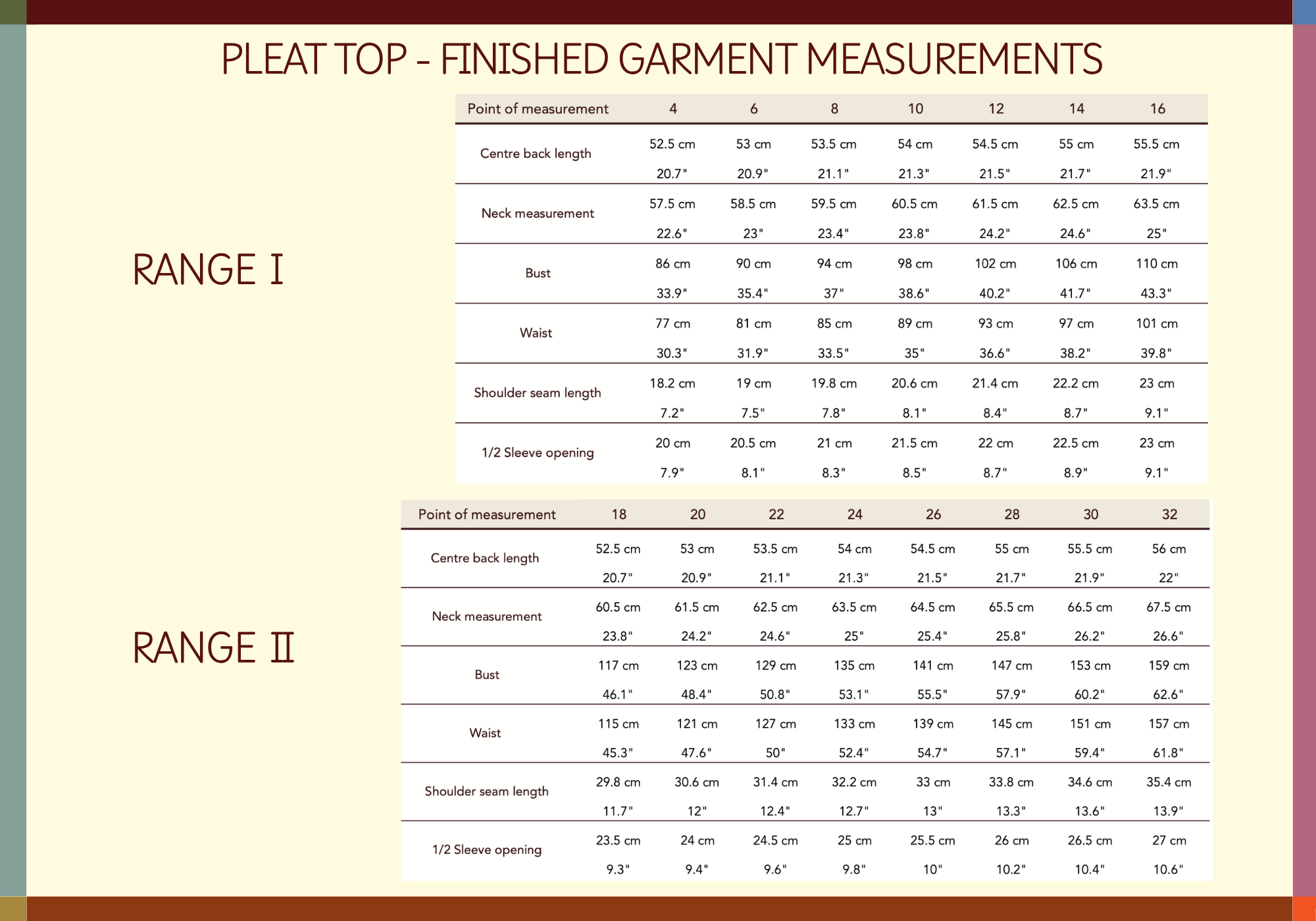 PLEAT TOP - FINISHED GARMENT MEASUREMENTS

RANGE I

| Point of measurement | 4 | 6 | 8 | 10 | 12 | 14 | 16 |
|---|---|---|---|---|---|---|---|
| Centre back length | 52.5 cm 20.7" | 53 cm 20.9" | 53.5 cm 21.1" | 54 cm 21.3" | 54.5 cm 21.5" | 55 cm 21.7" | 55.5 cm 21.9" |
| Neck measurement | 57.5 cm 22.6" | 58.5 cm 23" | 59.5 cm 23.4" | 60.5 cm 23.8" | 61.5 cm 24.2" | 62.5 cm 24.6" | 63.5 cm 25" |
| Bust | 86 cm 33.9" | 90 cm 35.4" | 94 cm 37" | 98 cm 38.6" | 102 cm 40.2" | 106 cm 41.7" | 110 cm 43.3" |
| Waist | 77 cm 30.3" | 81 cm 31.9" | 85 cm 33.5" | 89 cm 35" | 93 cm 36.6" | 97 cm 38.2" | 101 cm 39.8" |
| Shoulder seam length | 18.2 cm 7.2" | 19 cm 7.5" | 19.8 cm 7.8" | 20.6 cm 8.1" | 21.4 cm 8.4" | 22.2 cm 8.7" | 23 cm 9.1" |
| 1/2 Sleeve opening | 20 cm 7.9" | 20.5 cm 8.1" | 21 cm 8.3" | 21.5 cm 8.5" | 22 cm 8.7" | 22.5 cm 8.9" | 23 cm 9.1" |

RANGE II

| Point of measurement | 18 | 20 | 22 | 24 | 26 | 28 | 30 | 32 |
|---|---|---|---|---|---|---|---|---|
| Centre back length | 52.5 cm 20.7" | 53 cm 20.9" | 53.5 cm 21.1" | 54 cm 21.3" | 54.5 cm 21.5" | 55 cm 21.7" | 55.5 cm 21.9" | 56 cm 22" |
| Neck measurement | 60.5 cm 23.8" | 61.5 cm 24.2" | 62.5 cm 24.6" | 63.5 cm 25" | 64.5 cm 25.4" | 65.5 cm 25.8" | 66.5 cm 26.2" | 67.5 cm 26.6" |
| Bust | 117 cm 46.1" | 123 cm 48.4" | 129 cm 50.8" | 135 cm 53.1" | 141 cm 55.5" | 147 cm 57.9" | 153 cm 60.2" | 159 cm 62.6" |
| Waist | 115 cm 45.3" | 121 cm 47.6" | 127 cm 50" | 133 cm 52.4" | 139 cm 54.7" | 145 cm 57.1" | 151 cm 59.4" | 157 cm 61.8" |
| Shoulder seam length | 29.8 cm 11.7" | 30.6 cm 12" | 31.4 cm 12.4" | 32.2 cm 12.7" | 33 cm 13" | 33.8 cm 13.3" | 34.6 cm 13.6" | 35.4 cm 13.9" |
| 1/2 Sleeve opening | 23.5 cm 9.3" | 24 cm 9.4" | 24.5 cm 9.6" | 25 cm 9.8" | 25.5 cm 10" | 26 cm 10.2" | 26.5 cm 10.4" | 27 cm 10.6" |